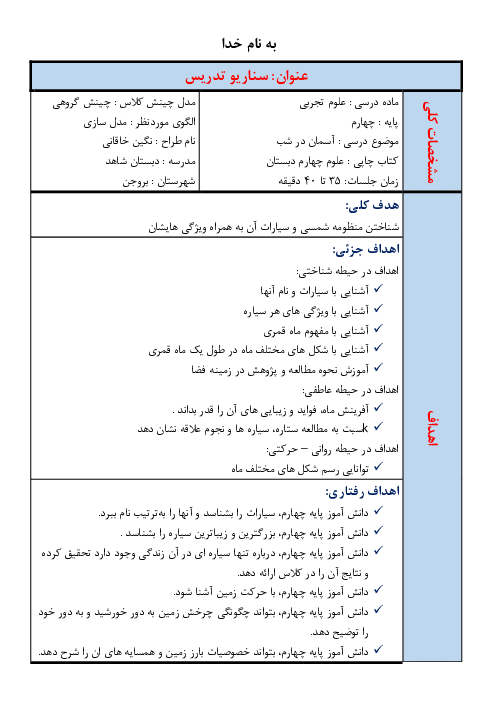 به نام خدا

عنوان: سناریو تدریس

مشخصات کلی

ماده درسی : علوم تجربی
پایه : چهارم
موضوع درسی : آسمان در شب
کتاب چاپی : علوم چهارم دبستان
زمان جلسات: ۳۵ تا ۴۰ دقیقه

مدل چینش کلاس : چینش گروهی
الگوی موردنظر : مدل سازی
نام طراح : نگین خاقانی
مدرسه : دبستان شاهد
شهرستان : بروجن

اهداف

هدف کلی:
شناختن منظومه شمسی و سیارات آن به همراه ویژگی هایشان

اهداف جزئی:
اهداف در حیطه شناختی:
✓ آشنایی با سیارات و نام آنها
✓ آشنایی با ویژگی های هر سیاره
✓ آشنایی با مفهوم ماه قمری
✓ آشنایی با شکل های مختلف ماه در طول یک ماه قمری
✓ آموزش نحوه مطالعه و پژوهش در زمینه فضا
اهداف در حیطه عاطفی:
✓ آفرینش ماه، فواید و زیبایی های آن را قدر بداند .
✓ kسبت به مطالعه ستاره، سیاره ها و نجوم علاقه نشان دهد
اهداف در حیطه روانی – حرکتی:
✓ توانایی رسم شکل های مختلف ماه

اهداف رفتاری:
✓ دانش آموز پایه چهارم، سیارات را بشناسد و آنها را به‌ترتیب نام ببرد.
✓ دانش آموز پایه چهارم، بزرگترین و زیباترین سیاره را بشناسد .
✓ دانش آموز پایه چهارم، درباره تنها سیاره ای در آن زندگی وجود دارد تحقیق کرده و نتایج آن را در کلاس ارائه دهد.
✓ دانش آموز پایه چهارم، با حرکت زمین آشنا شود.
✓ دانش آموز پایه چهارم، بتواند چگونگی چرخش زمین به دور خورشید و به دور خود را توضیح دهد.
✓ دانش آموز پایه چهارم، بتواند خصوصیات بارز زمین و همسایه های ان را شرح دهد.